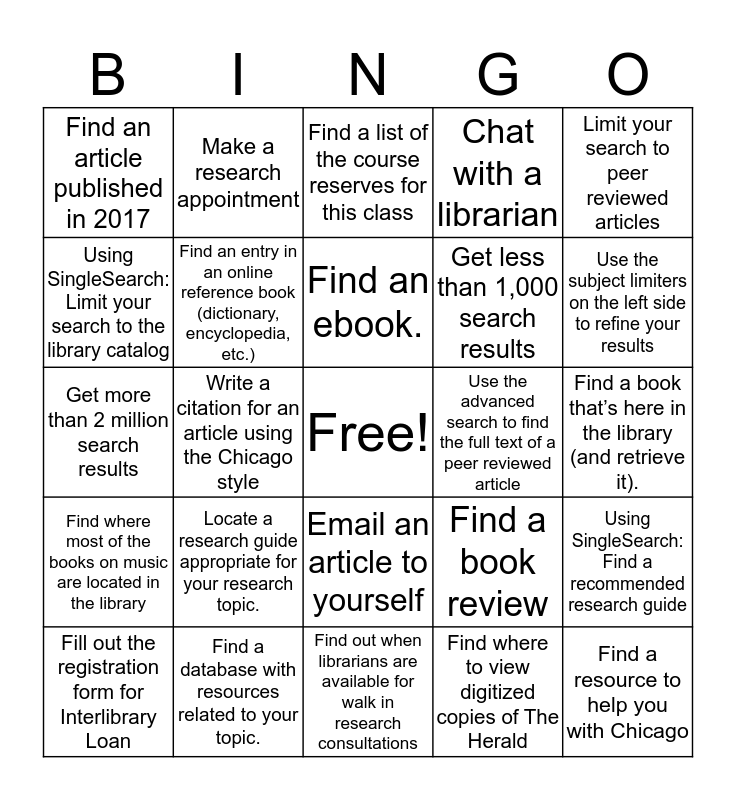 | B | I | N | G | O |
|---|---|---|---|---|
| Find an article published in 2017 | Make a research appointment | Find a list of the course reserves for this class | Chat with a librarian | Limit your search to peer reviewed articles |
| Using SingleSearch: Limit your search to the library catalog | Find an entry in an online reference book (dictionary, encyclopedia, etc.) | Find an ebook. | Get less than 1,000 search results | Use the subject limiters on the left side to refine your results |
| Get more than 2 million search results | Write a citation for an article using the Chicago style | Free! | Use the advanced search to find the full text of a peer reviewed article | Find a book that's here in the library (and retrieve it). |
| Find where most of the books on music are located in the library | Locate a research guide appropriate for your research topic. | Email an article to yourself | Find a book review | Using SingleSearch: Find a recommended research guide |
| Fill out the registration form for Interlibrary Loan | Find a database with resources related to your topic. | Find out when librarians are available for walk in research consultations | Find where to view digitized copies of The Herald | Find a resource to help you with Chicago |